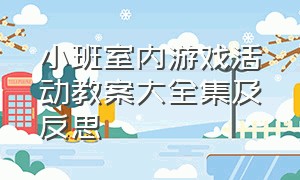 小班室内游戏活动教案大全集及反思